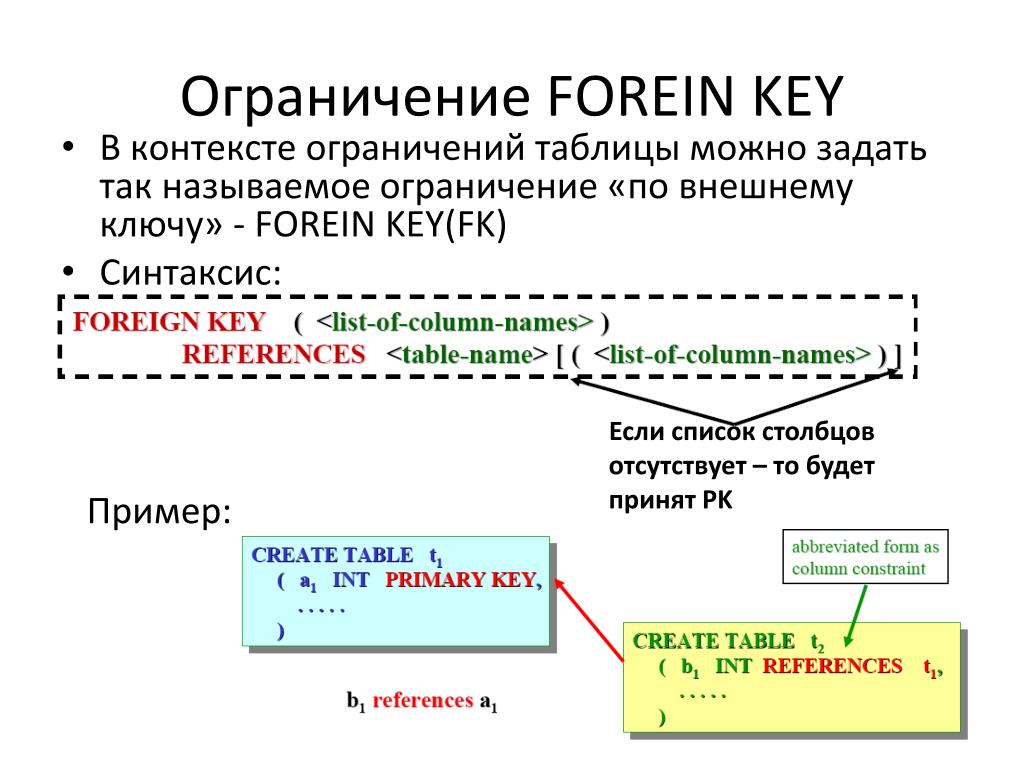 Ограничение FOREIN KEY

• В контексте ограничений таблицы можно задать так называемое ограничение «по внешнему ключу» - FOREIN KEY(FK)
• Синтаксис:

FOREIGN KEY ( <list-of-column-names> )
REFERENCES <table-name> [ ( <list-of-column-names> ) ]

Если список столбцов отсутствует – то будет принят РК

Пример:

CREATE TABLE $t_1$
( $a_1$ INT PRIMARY KEY,
. . . . .
)

abbreviated form as column constraint

CREATE TABLE $t_2$
( $b_1$ INT REFERENCES $t_1$,
. . . . .
)

$b_1$ references $a_1$